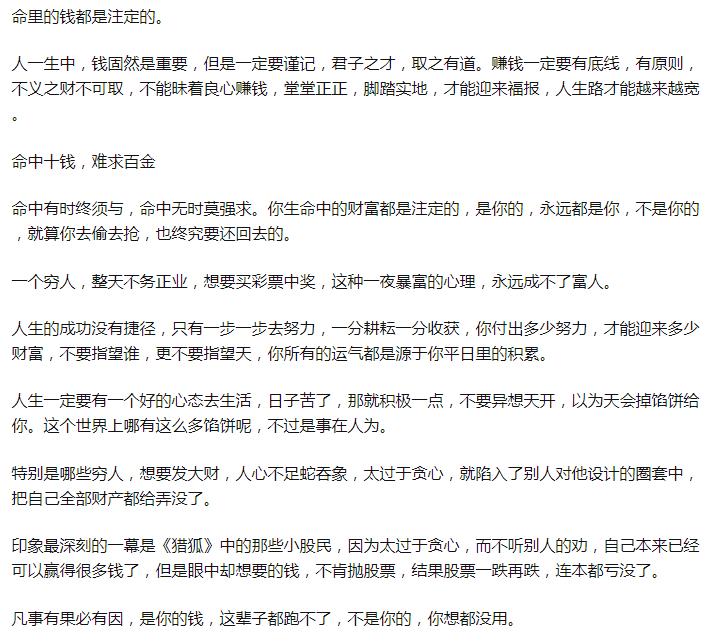 命里的钱都是注定的。

人一生中，钱固然是重要，但是一定要谨记，君子之才，取之有道。赚钱一定要有底线，有原则，不义之财不可取，不能昧着良心赚钱，堂堂正正，脚踏实地，才能迎来福报，人生路才能越来越宽。

命中十钱，难求百金

命中有时终须与，命中无时莫强求。你生命中的财富都是注定的，是你的，永远都是你，不是你的，就算你去偷去抢，也终究要还回去的。

一个穷人，整天不务正业，想要买彩票中奖，这种一夜暴富的心理，永远成不了富人。

人生的成功没有捷径，只有一步一步去努力，一分耕耘一分收获，你付出多少努力，才能迎来多少财富，不要指望谁，更不要指望天，你所有的运气都是源于你平日里的积累。

人生一定要有一个好的心态去生活，日子苦了，那就积极一点，不要异想天开，以为天会掉馅饼给你。这个世界上哪有这么多馅饼呢，不过是事在人为。

特别是哪些穷人，想要发大财，人心不足蛇吞象，太过于贪心，就陷入了别人对他设计的圈套中，把自己全部财产都给弄没了。

印象最深刻的一幕是《猎狐》中的那些小股民，因为太过于贪心，而不听别人的劝，自己本来已经可以赢得很多钱了，但是眼中却想要的钱，不肯抛股票，结果股票一跌再跌，连本都亏没了。

凡事有果必有因，是你的钱，这辈子都跑不了，不是你的，你想都没用。